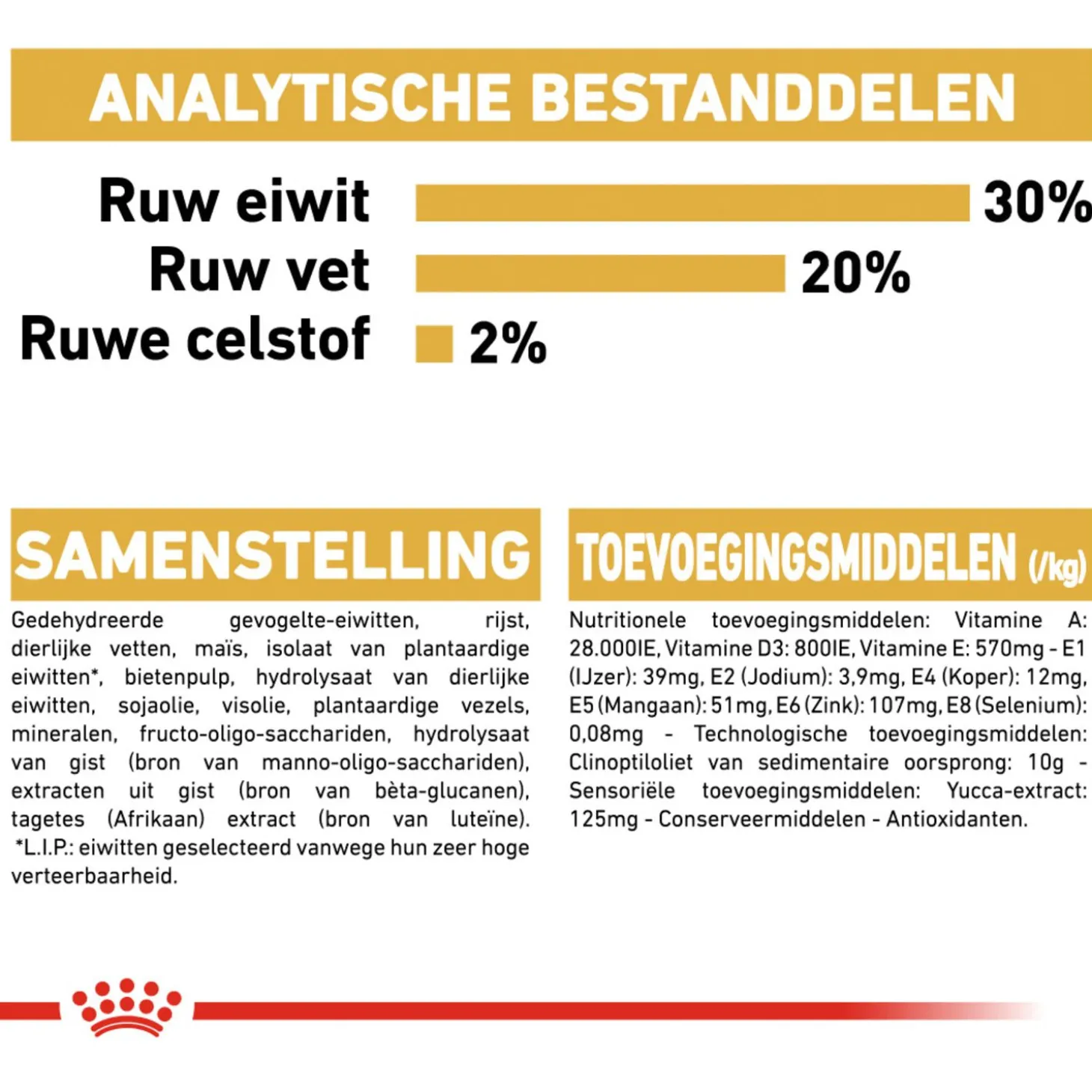 ANALYTISCHE BESTANDDELEN

Ruw eiwit 30%
Ruw vet 20%
Ruwe celstof 2%

SAMENSTELLING

Gedehydreerde gevogelte-eiwitten, rijst, dierlijke vetten, maïs, isolaat van plantaardige eiwitten*, bietenpulp, hydrolysaat van dierlijke eiwitten, sojaolie, visolie, plantaardige vezels, mineralen, fructo-oligo-sacchariden, hydrolysaat van gist (bron van manno-oligo-sacchariden), extracten uit gist (bron van bèta-glucanen), tagetes (Afrikaan) extract (bron van luteïne). *L.I.P.: eiwitten geselecteerd vanwege hun zeer hoge verteerbaarheid.

TOEVOEGINGSMIDDELEN (/kg)

Nutritionele toevoegingsmiddelen: Vitamine A: 28.000IE, Vitamine D3: 800IE, Vitamine E: 570mg - E1 (IJzer): 39mg, E2 (Jodium): 3,9mg, E4 (Koper): 12mg, E5 (Mangaan): 51mg, E6 (Zink): 107mg, E8 (Selenium): 0,08mg - Technologische toevoegingsmiddelen: Clinoptiloliet van sedimentaire oorsprong: 10g - Sensoriële toevoegingsmiddelen: Yucca-extract: 125mg - Conserveermiddelen - Antioxidanten.